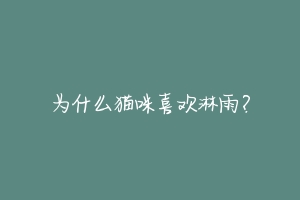 为什么猫咪喜欢淋雨?